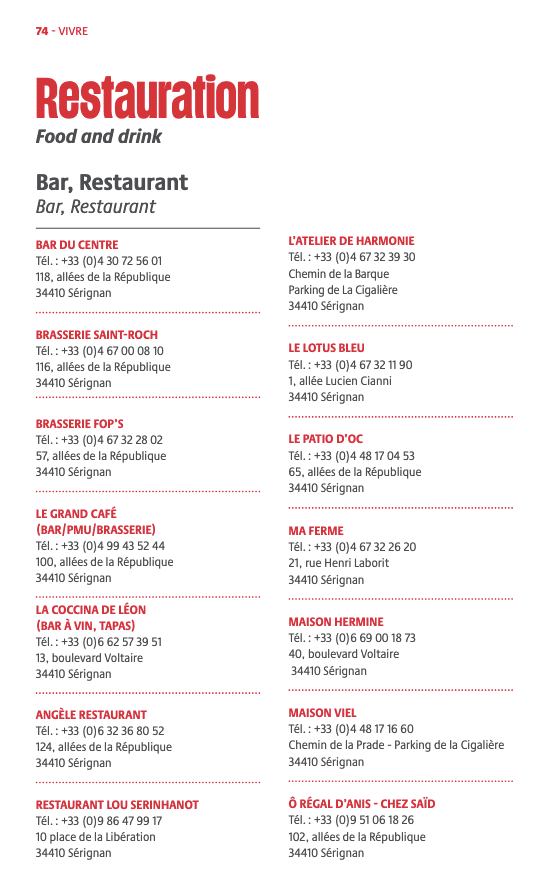 74 - VIVRE

Restauration
Food and drink

Bar, Restaurant
Bar, Restaurant

BAR DU CENTRE
Tél. : +33 (0)4 30 72 56 01
118, allées de la République
34410 Sérignan

BRASSERIE SAINT-ROCH
Tél. : +33 (0)4 67 00 08 10
116, allées de la République
34410 Sérignan

BRASSERIE FOP'S
Tél. : +33 (0)4 67 32 28 02
57, allées de la République
34410 Sérignan

LE GRAND CAFÉ
(BAR/PMU/BRASSERIE)
Tél. : +33 (0)4 99 43 52 44
100, allées de la République
34410 Sérignan

LA COCCINA DE LÉON
(BAR À VIN, TAPAS)
Tél. : +33 (0)6 62 57 39 51
13, boulevard Voltaire
34410 Sérignan

ANGÈLE RESTAURANT
Tél. : +33 (0)6 32 36 80 52
124, allées de la République
34410 Sérignan

RESTAURANT LOU SERINHANOT
Tél. : +33 (0)9 86 47 99 17
10 place de la Libération
34410 Sérignan

L'ATELIER DE HARMONIE
Tél. : +33 (0)4 67 32 39 30
Chemin de la Barque
Parking de La Cigalière
34410 Sérignan

LE LOTUS BLEU
Tél. : +33 (0)4 67 32 11 90
1, allée Lucien Cianni
34410 Sérignan

LE PATIO D'OC
Tél. : +33 (0)4 48 17 04 53
65, allées de la République
34410 Sérignan

MA FERME
Tél. : +33 (0)4 67 32 26 20
21, rue Henri Laborit
34410 Sérignan

MAISON HERMINE
Tél. : +33 (0)6 69 00 18 73
40, boulevard Voltaire
34410 Sérignan

MAISON VIEL
Tél. : +33 (0)4 48 17 16 60
Chemin de la Prade - Parking de la Cigalière
34410 Sérignan

Ô RÉGAL D'ANIS - CHEZ SAÏD
Tél. : +33 (0)9 51 06 18 26
102, allées de la République
34410 Sérignan